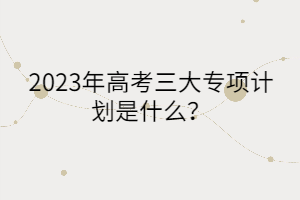 2023年高考三大专项计划是什么？